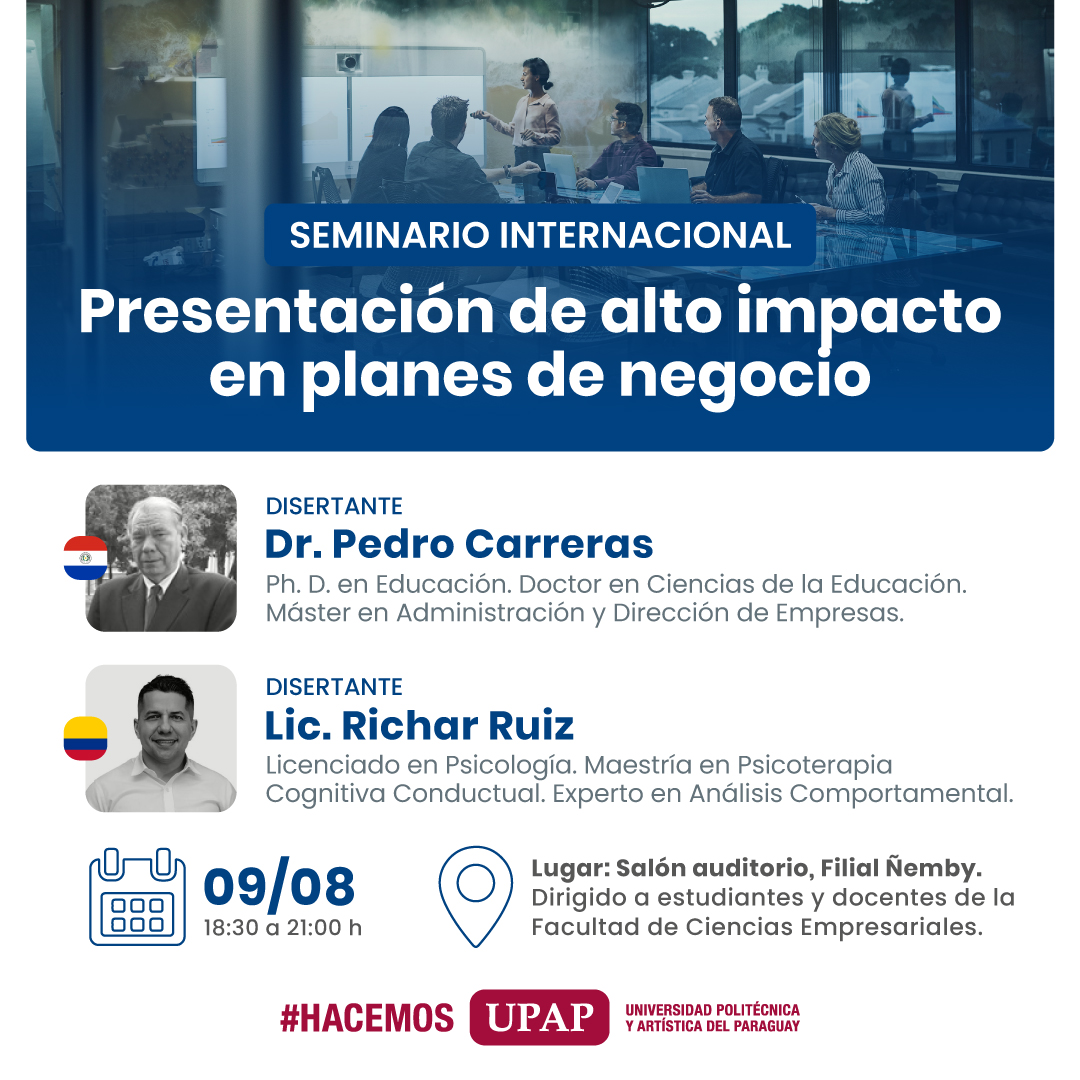 SEMINARIO INTERNACIONAL

Presentación de alto impacto en planes de negocio

DISERTANTE
Dr. Pedro Carreras
Ph. D. en Educación. Doctor en Ciencias de la Educación. Máster en Administración y Dirección de Empresas.

DISERTANTE
Lic. Richar Ruiz
Licenciado en Psicología. Maestría en Psicoterapia Cognitiva Conductual. Experto en Análisis Comportamental.

09/08
18:30 a 21:00 h

Lugar: Salón auditorio, Filial Ñemby.
Dirigido a estudiantes y docentes de la Facultad de Ciencias Empresariales.

#HACEMOS UPAP UNIVERSIDAD POLITÉCNICA Y ARTÍSTICA DEL PARAGUAY